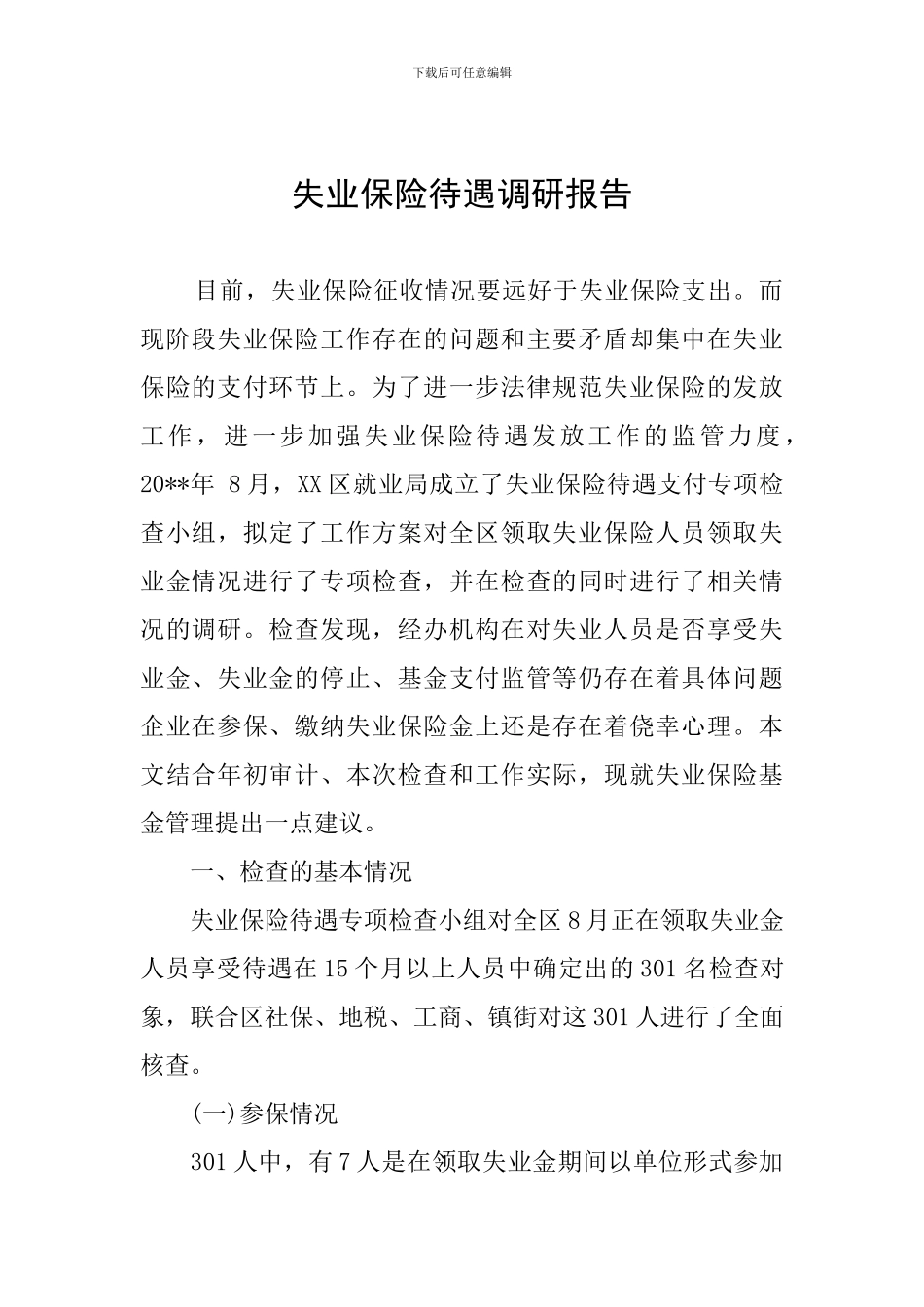 下载后可任意编辑

失业保险待遇调研报告

目前，失业保险征收情况要远好于失业保险支出。而现阶段失业保险工作存在的问题和主要矛盾却集中在失业保险的支付环节上。为了进一步法律规范失业保险的发放工作，进一步加强失业保险待遇发放工作的监管力度，20**年 8月，XX区就业局成立了失业保险待遇支付专项检查小组，拟定了工作方案对全区领取失业保险人员领取失业金情况进行了专项检查，并在检查的同时进行了相关情况的调研。检查发现，经办机构在对失业人员是否享受失业金、失业金的停止、基金支付监管等仍存在着具体问题企业在参保、缴纳失业保险金上还是存在着侥幸心理。本文结合年初审计、本次检查和工作实际，现就失业保险基金管理提出一点建议。

一、检查的基本情况

失业保险待遇专项检查小组对全区8月正在领取失业金人员享受待遇在15个月以上人员中确定出的301名检查对象，联合区社保、地税、工商、镇街对这301人进行了全面核查。

(一)参保情况

301人中，有7人是在领取失业金期间以单位形式参加